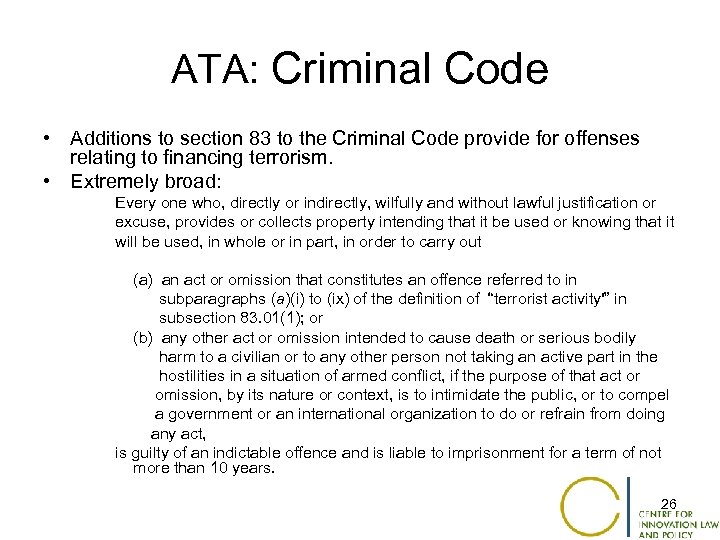 ATA: Criminal Code

• Additions to section 83 to the Criminal Code provide for offenses relating to financing terrorism.
• Extremely broad:

Every one who, directly or indirectly, wilfully and without lawful justification or excuse, provides or collects property intending that it be used or knowing that it will be used, in whole or in part, in order to carry out

(a) an act or omission that constitutes an offence referred to in subparagraphs (a)(i) to (ix) of the definition of "terrorist activity" in subsection 83.01(1); or
(b) any other act or omission intended to cause death or serious bodily harm to a civilian or to any other person not taking an active part in the hostilities in a situation of armed conflict, if the purpose of that act or omission, by its nature or context, is to intimidate the public, or to compel a government or an international organization to do or refrain from doing any act,

is guilty of an indictable offence and is liable to imprisonment for a term of not more than 10 years.

26

CENTRE FOR INNOVATION LAW AND POLICY